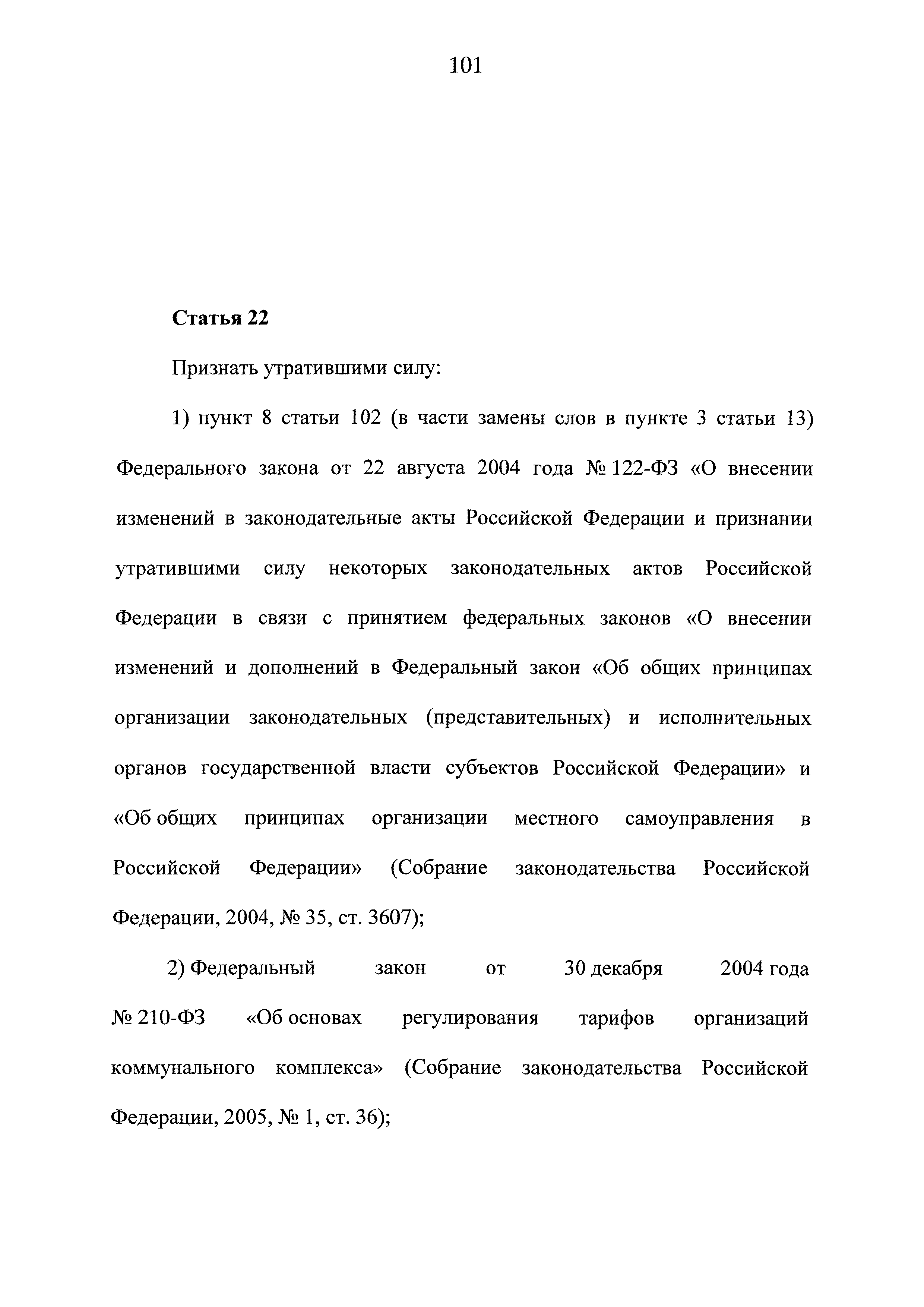 101

Статья 22

Признать утратившими силу:

1) пункт 8 статьи 102 (в части замены слов в пункте 3 статьи 13) Федерального закона от 22 августа 2004 года № 122-ФЗ «О внесении изменений в законодательные акты Российской Федерации и признании утратившими силу некоторых законодательных актов Российской Федерации в связи с принятием федеральных законов «О внесении изменений и дополнений в Федеральный закон «Об общих принципах организации законодательных (представительных) и исполнительных органов государственной власти субъектов Российской Федерации» и «Об общих принципах организации местного самоуправления в Российской Федерации» (Собрание законодательства Российской Федерации, 2004, № 35, ст. 3607);

2) Федеральный закон от 30 декабря 2004 года № 210-ФЗ «Об основах регулирования тарифов организаций коммунального комплекса» (Собрание законодательства Российской Федерации, 2005, № 1, ст. 36);